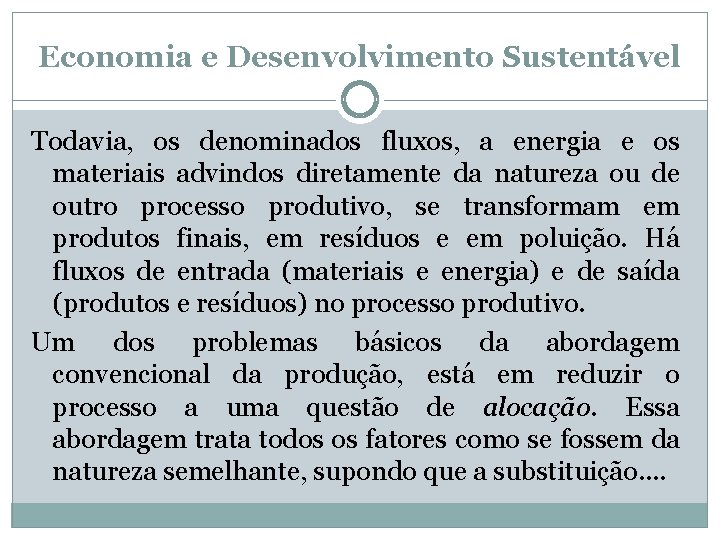 Economia e Desenvolvimento Sustentável

Todavia, os denominados fluxos, a energia e os materiais advindos diretamente da natureza ou de outro processo produtivo, se transformam em produtos finais, em resíduos e em poluição. Há fluxos de entrada (materiais e energia) e de saída (produtos e resíduos) no processo produtivo.

Um dos problemas básicos da abordagem convencional da produção, está em reduzir o processo a uma questão de alocação. Essa abordagem trata todos os fatores como se fossem da natureza semelhante, supondo que a substituição....